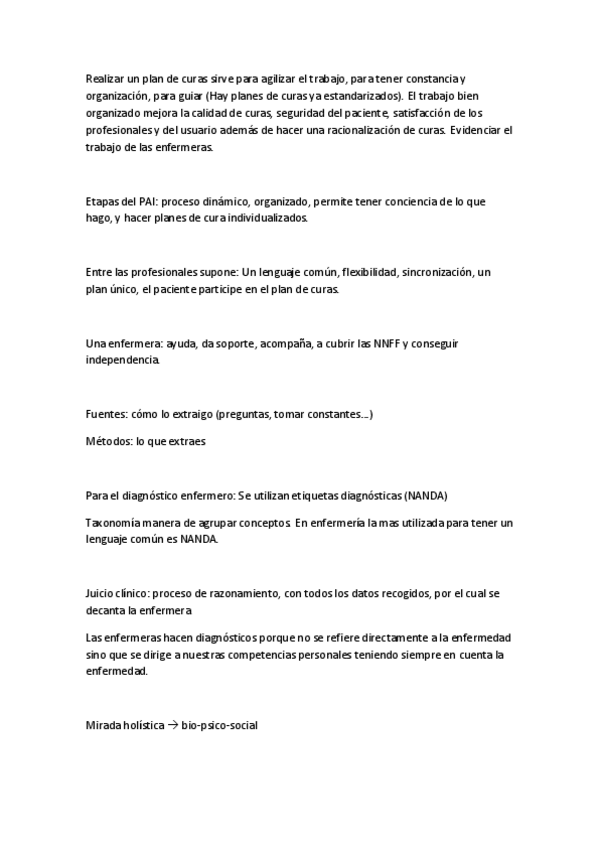 Realizar un plan de curas sirve para agilizar el trabajo, para tener constancia y organización, para guiar (Hay planes de curas ya estandarizados). El trabajo bien organizado mejora la calidad de curas, seguridad del paciente, satisfacción de los profesionales y del usuario además de hacer una racionalización de curas. Evidenciar el trabajo de las enfermeras.

Etapas del PAI: proceso dinámico, organizado, permite tener conciencia de lo que hago, y hacer planes de cura individualizados.

Entre las profesionales supone: Un lenguaje común, flexibilidad, sincronización, un plan único, el paciente participe en el plan de curas.

Una enfermera: ayuda, da soporte, acompaña, a cubrir las NNFF y conseguir independencia.

Fuentes: cómo lo extraigo (preguntas, tomar constantes…)

Métodos: lo que extraes

Para el diagnóstico enfermero: Se utilizan etiquetas diagnósticas (NANDA)

Taxonomía manera de agrupar conceptos. En enfermería la mas utilizada para tener un lenguaje común es NANDA.

Juicio clínico: proceso de razonamiento, con todos los datos recogidos, por el cual se decanta la enfermera

Las enfermeras hacen diagnósticos porque no se refiere directamente a la enfermedad sino que se dirige a nuestras competencias personales teniendo siempre en cuenta la enfermedad.

Mirada holística → bio-psico-social